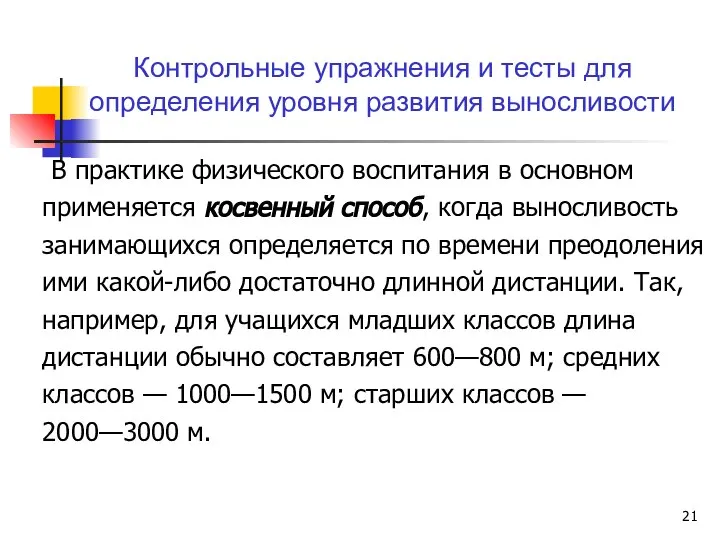 Контрольные упражнения и тесты для определения уровня развития выносливости

В практике физического воспитания в основном применяется косвенный способ, когда выносливость занимающихся определяется по времени преодоления ими какой-либо достаточно длинной дистанции. Так, например, для учащихся младших классов длина дистанции обычно составляет 600—800 м; средних классов — 1000—1500 м; старших классов — 2000—3000 м.

21